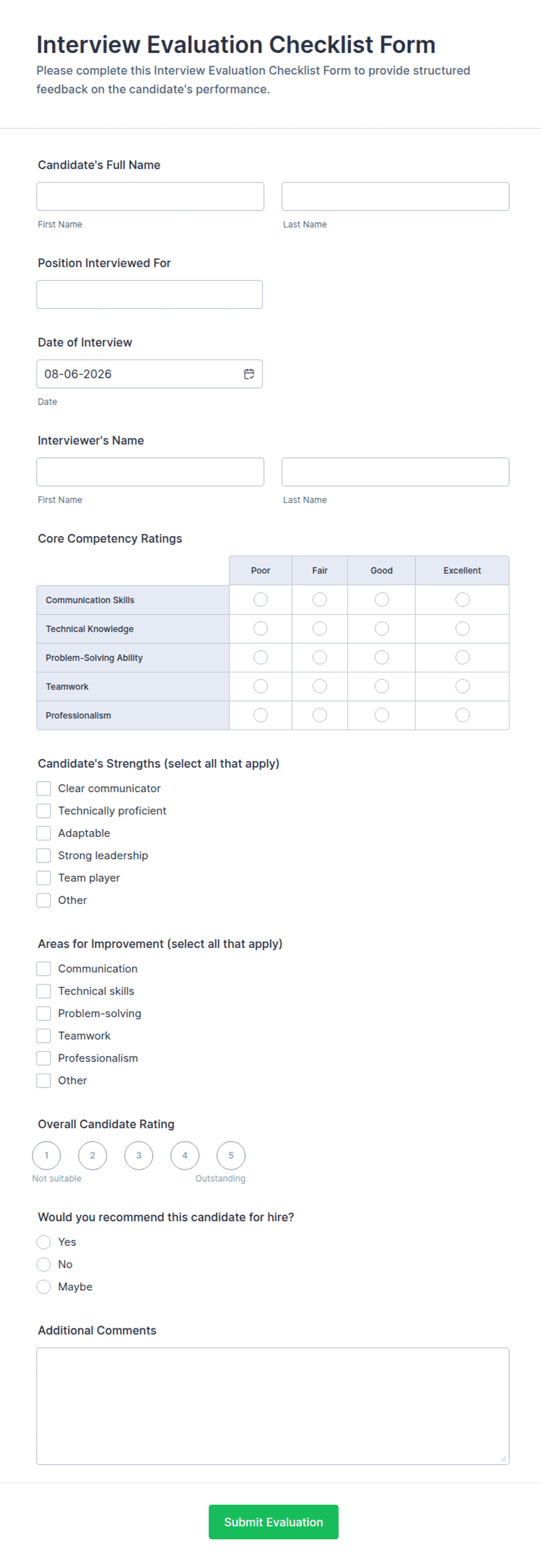 Interview Evaluation Checklist Form

Please complete this Interview Evaluation Checklist Form to provide structured feedback on the candidate's performance.

Candidate's Full Name

First Name

Last Name

Position Interviewed For

Date of Interview

08-06-2026

Date

Interviewer's Name

First Name

Last Name

Core Competency Ratings

| | Poor | Fair | Good | Excellent |
|---|---|---|---|---|
| Communication Skills | | | | |
| Technical Knowledge | | | | |
| Problem-Solving Ability | | | | |
| Teamwork | | | | |
| Professionalism | | | | |

Candidate's Strengths (select all that apply)

Clear communicator

Technically proficient

Adaptable

Strong leadership

Team player

Other

Areas for Improvement (select all that apply)

Communication

Technical skills

Problem-solving

Teamwork

Professionalism

Other

Overall Candidate Rating

1 2 3 4 5

Not suitable

Outstanding

Would you recommend this candidate for hire?

Yes

No

Maybe

Additional Comments

Submit Evaluation